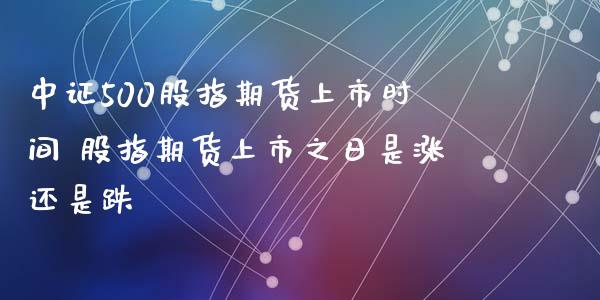 中证500股指期货上市时间 股指期货上市之日是涨还是跌